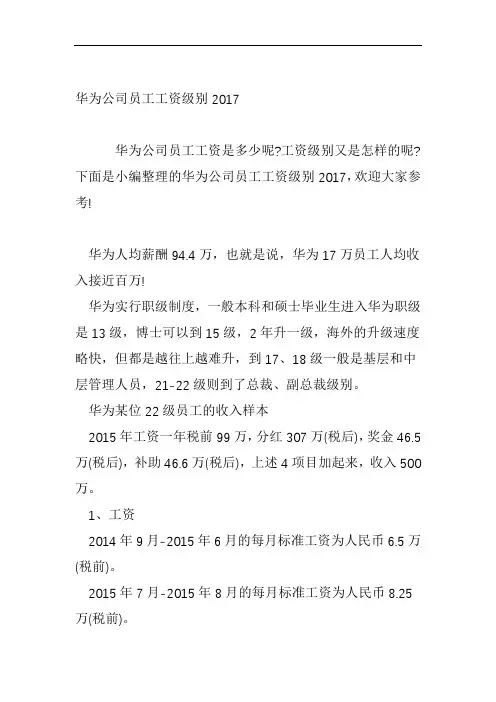 华为公司员工工资级别 2017

华为公司员工工资是多少呢?工资级别又是怎样的呢?下面是小编整理的华为公司员工工资级别 2017，欢迎大家参考!

华为人均薪酬 94.4 万，也就是说，华为 17 万员工人均收入接近百万!

华为实行职级制度，一般本科和硕士毕业生进入华为职级是 13 级，博士可以到 15 级，2 年升一级，海外的升级速度略快，但都是越往上越难升，到 17、18 级一般是基层和中层管理人员，21-22 级则到了总裁、副总裁级别。

华为某位 22 级员工的收入样本

2015 年工资一年税前 99 万，分红 307 万(税后)，奖金 46.5 万(税后)，补助 46.6 万(税后)，上述 4 项目加起来，收入 500 万。

1、工资

2014 年 9 月-2015 年 6 月的每月标准工资为人民币 6.5 万(税前)。

2015 年 7 月-2015 年 8 月的每月标准工资为人民币 8.25 万(税前)。